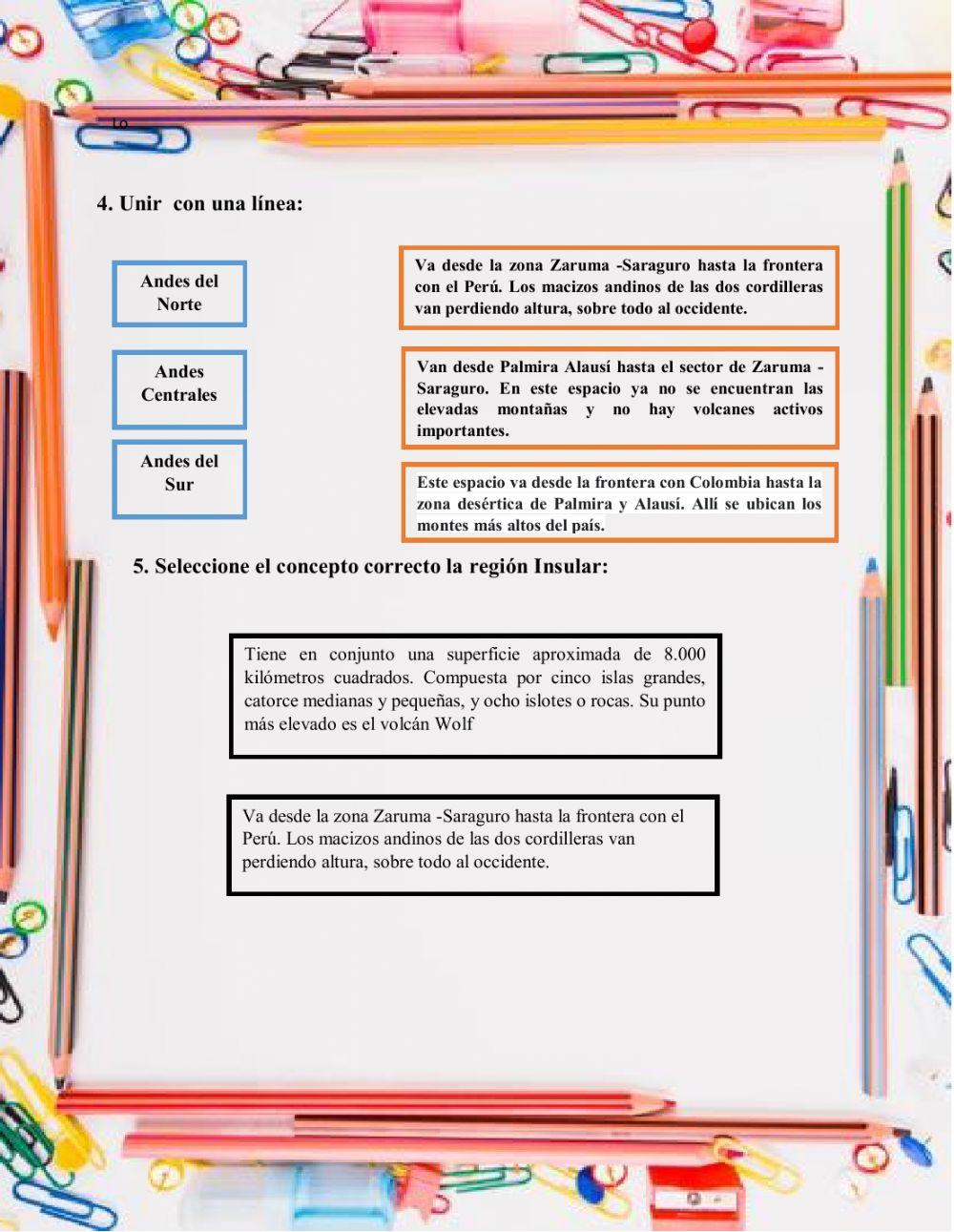 Lo

4. Unir con una línea:

Andes del Norte

Andes Centrales

Andes del Sur

Va desde la zona Zaruma -Saraguro hasta la frontera con el Perú. Los macizos andinos de las dos cordilleras van perdiendo altura, sobre todo al occidente.

Van desde Palmira Alausí hasta el sector de Zaruma - Saraguro. En este espacio ya no se encuentran las elevadas montañas y no hay volcanes activos importantes.

Este espacio va desde la frontera con Colombia hasta la zona desértica de Palmira y Alausí. Allí se ubican los montes más altos del país.

5. Seleccione el concepto correcto la región Insular:

Tiene en conjunto una superficie aproximada de 8.000 kilómetros cuadrados. Compuesta por cinco islas grandes, catorce medianas y pequeñas, y ocho islotes o rocas. Su punto más elevado es el volcán Wolf

Va desde la zona Zaruma -Saraguro hasta la frontera con el Perú. Los macizos andinos de las dos cordilleras van perdiendo altura, sobre todo al occidente.